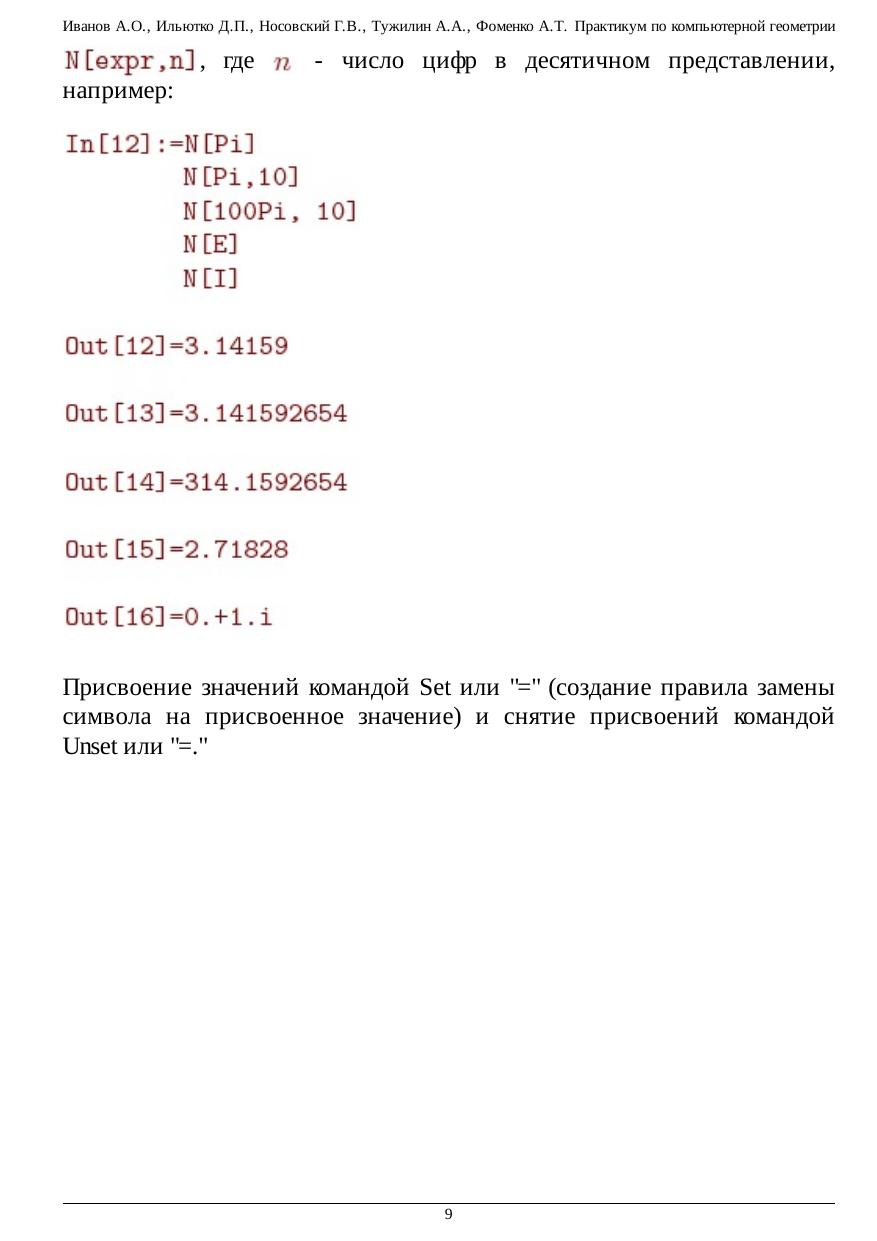 Иванов А.О., Ильютко Д.П., Носовский Г.В., Тужилин А.А., Фоменко А.Т. Практикум по компьютерной геометрии

N[expr,n], где $n$ - число цифр в десятичном представлении, например:

In[12]:=N[Pi]
N[Pi,10]
N[100Pi, 10]
N[E]
N[I]

Out[12]=3.14159

Out[13]=3.141592654

Out[14]=314.1592654

Out[15]=2.71828

Out[16]=0.+1.i

Присвоение значений командой Set или "=" (создание правила замены символа на присвоенное значение) и снятие присвоений командой Unset или "=."

9